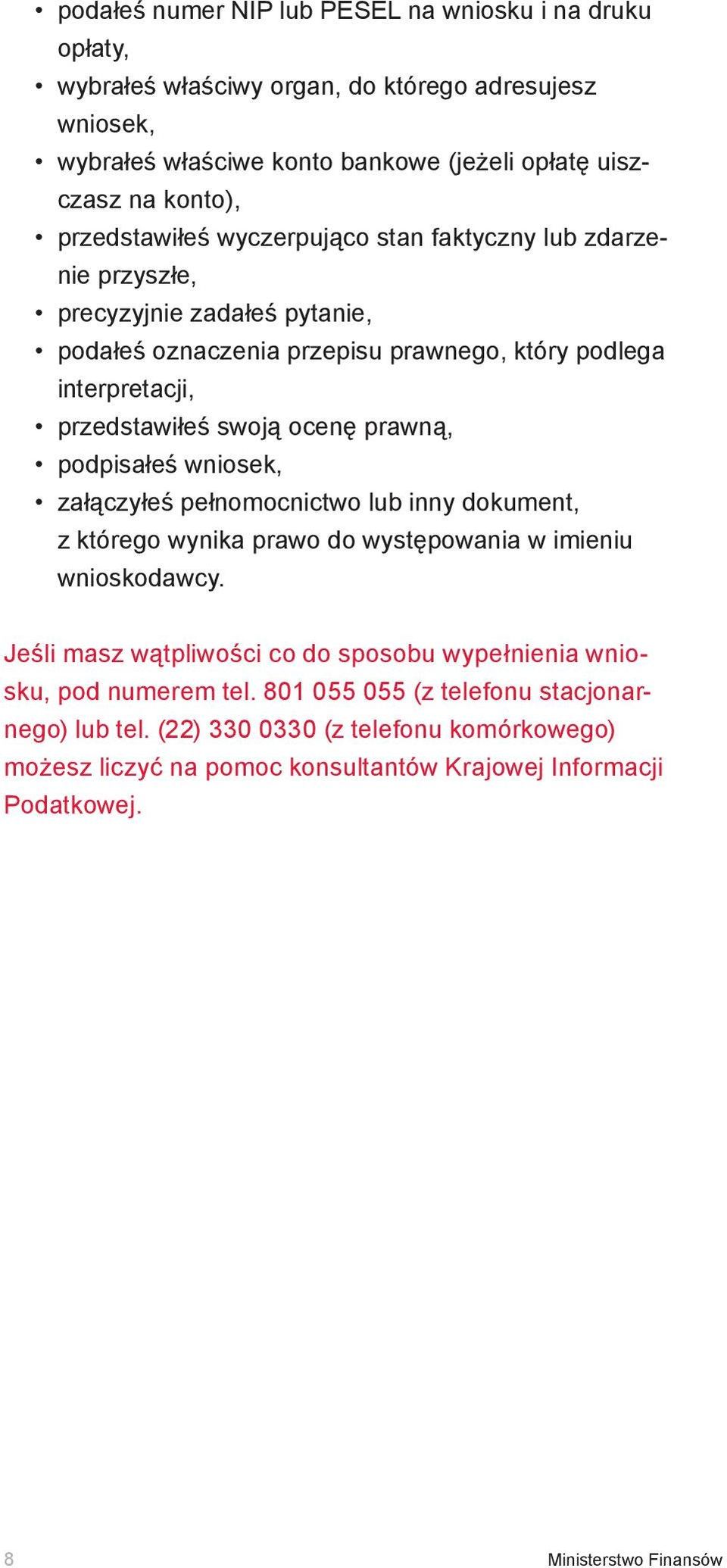 • podałeś numer NIP lub PESEL na wniosku i na druku opłaty,
• wybrałeś właściwy organ, do którego adresujesz wniosek,
• wybrałeś właściwe konto bankowe (jeżeli opłatę uiszczasz na konto),
• przedstawiłeś wyczerpująco stan faktyczny lub zdarzenie przyszłe,
• precyzyjnie zadałeś pytanie,
• podałeś oznaczenia przepisu prawnego, który podlega interpretacji,
• przedstawiłeś swoją ocenę prawną,
• podpisałeś wniosek,
• załączyłeś pełnomocnictwo lub inny dokument, z którego wynika prawo do występowania w imieniu wnioskodawcy.

Jeśli masz wątpliwości co do sposobu wypełnienia wniosku, pod numerem tel. 801 055 055 (z telefonu stacjonarnego) lub tel. (22) 330 0330 (z telefonu komórkowego) możesz liczyć na pomoc konsultantów Krajowej Informacji Podatkowej.

8

Ministerstwo Finansów